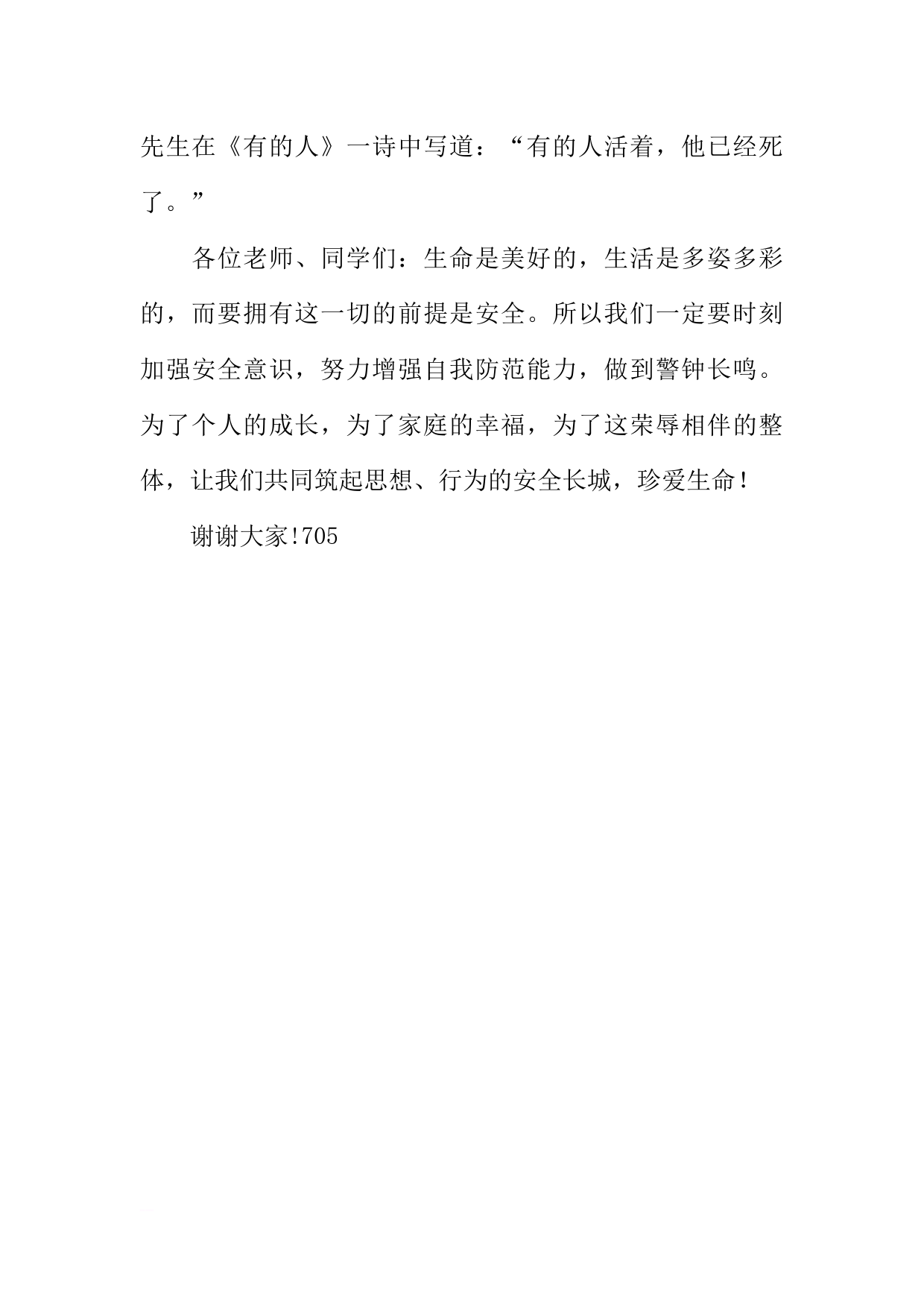 先生在《有的人》一诗中写道：“有的人活着，他已经死了。”

各位老师、同学们：生命是美好的，生活是多姿多彩的，而要拥有这一切的前提是安全。所以我们一定要时刻加强安全意识，努力增强自我防范能力，做到警钟长鸣。为了个人的成长，为了家庭的幸福，为了这荣辱相伴的整体，让我们共同筑起思想、行为的安全长城，珍爱生命！

谢谢大家!705